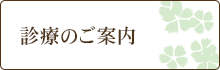 診療のご案内